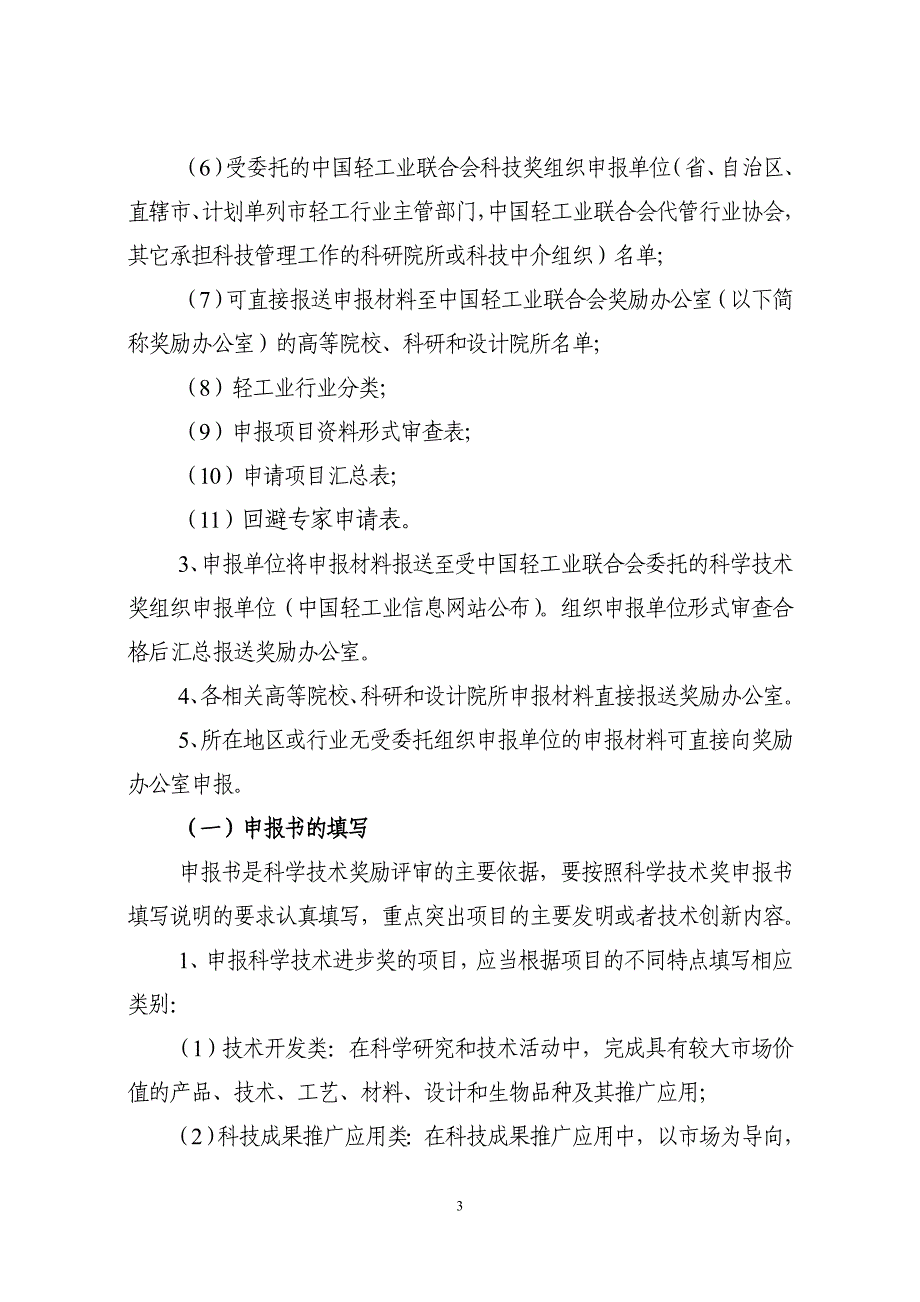 （6）受委托的中国轻工业联合会科技奖组织申报单位（省、自治区、直辖市、计划单列市轻工行业主管部门，中国轻工业联合会代管行业协会，其它承担科技管理工作的科研院所或科技中介组织）名单；

（7）可直接报送申报材料至中国轻工业联合会奖励办公室（以下简称奖励办公室）的高等院校、科研和设计院所名单；

（8）轻工业行业分类；

（9）申报项目资料形式审查表；

（10）申请项目汇总表；

（11）回避专家申请表。

3、申报单位将申报材料报送至受中国轻工业联合会委托的科学技术奖组织申报单位（中国轻工业信息网站公布）。组织申报单位形式审查合格后汇总报送奖励办公室。

4、各相关高等院校、科研和设计院所申报材料直接报送奖励办公室。

5、所在地区或行业无受委托组织申报单位的申报材料可直接向奖励办公室申报。

（一）申报书的填写

申报书是科学技术奖励评审的主要依据，要按照科学技术奖申报书填写说明的要求认真填写，重点突出项目的主要发明或者技术创新内容。

1、申报科学技术进步奖的项目，应当根据项目的不同特点填写相应类别：

（1）技术开发类：在科学研究和技术活动中，完成具有较大市场价值的产品、技术、工艺、材料、设计和生物品种及其推广应用；

（2）科技成果推广应用类：在科技成果推广应用中，以市场为导向，

3